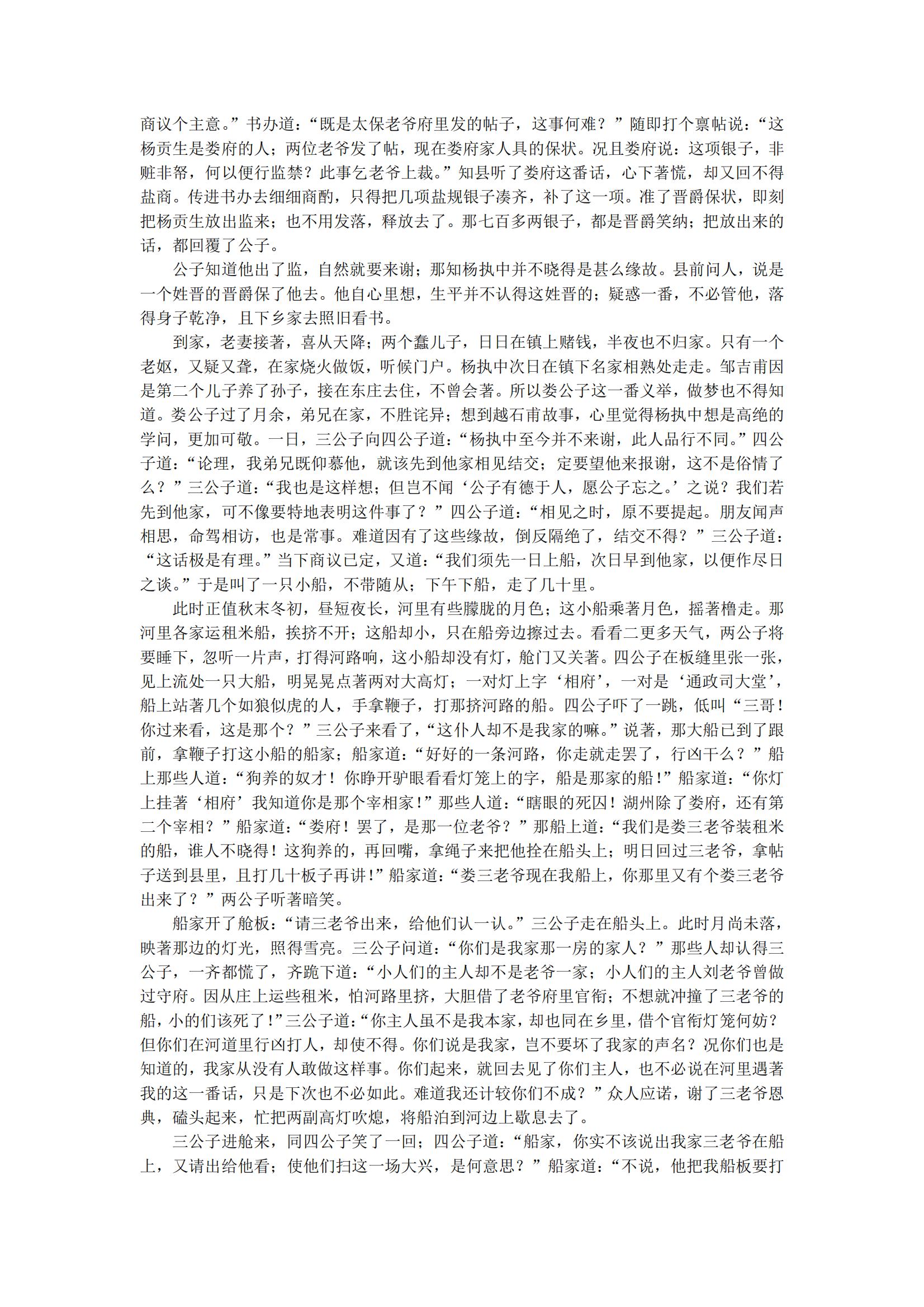 商议个主意。”书办道：“既是太保老爷府里发的帖子，这事何难？”随即打个禀帖说：“这杨贡生是娄府的人；两位老爷发了帖，现在娄府家人具的保状。况且娄府说：这项银子，非赃非帑，何以便行监禁？此事乞老爷上裁。”知县听了娄府这番话，心下著慌，却又回不得盐商。传进书办去细细商酌，只得把几项盐规银子凑齐，补了这一项。准了晋爵保状，即刻把杨贡生放出监来；也不用发落，释放去了。那七百多两银子，都是晋爵笑纳；把放出来的话，都回覆了公子。

公子知道他出了监，自然就要来谢；那知杨执中并不晓得是甚么缘故。县前问人，说是一个姓晋的晋爵保了他去。他自心里想，生平并不认得这姓晋的；疑惑一番，不必管他，落得身子乾净，且下乡家去照旧看书。

到家，老妻接著，喜从天降；两个蠢儿子，日日在镇上赌钱，半夜也不归家。只有一个老妪，又疑又聋，在家烧火做饭，听候门户。杨执中次日在镇下名家相熟处走走。邹吉甫因是第二个儿子养了孙子，接在东庄去住，不曾会著。所以娄公子这一番义举，做梦也不得知道。娄公子过了月余，弟兄在家，不胜诧异；想到越石甫故事，心里觉得杨执中想是高绝的学问，更加可敬。一日，三公子向四公子道：“杨执中至今并不来谢，此人品行不同。”四公子道：“论理，我弟兄既仰慕他，就该先到他家相见结交；定要望他来报谢，这不是俗情了么？”三公子道：“我也是这样想；但岂不闻‘公子有德于人，愿公子忘之。’之说？我们若先到他家，可不像要特地表明这件事了？”四公子道：“相见之时，原不要提起。朋友闻声相思，命驾相访，也是常事。难道因有了这些缘故，倒反隔绝了，结交不得？”三公子道：“这话极是有理。”当下商议已定，又道：“我们须先一日上船，次日早到他家，以便作尽日之谈。”于是叫了一只小船，不带随从；下午下船，走了几十里。

此时正值秋末冬初，昼短夜长，河里有些朦胧的月色；这小船乘著月色，摇著橹走。那河里各家运租米船，挨挤不开；这船却小，只在船旁边擦过去。看看二更多天气，两公子将要睡下，忽听一片声，打得河路响，这小船却没有灯，舱门又关著。四公子在板缝里张一张，见上流处一只大船，明晃晃点著两对大高灯；一对灯上字‘相府’，一对是‘通政司大堂’，船上站著几个如狼似虎的人，手拿鞭子，打那挤河路的船。四公子吓了一跳，低叫“三哥！你过来看，这是那个？”三公子来看了，“这仆人却不是我家的嘛。”说著，那大船已到了跟前，拿鞭子打这小船的船家；船家道：“好好的一条河路，你走就走罢了，行凶干么？”船上那些人道：“狗养的奴才！你睁开驴眼看看灯笼上的字，船是那家的船！”船家道：“你灯上挂著‘相府’我知道你是那个宰相家！”那些人道：“瞎眼的死囚！湖州除了娄府，还有第二个宰相？”船家道：“娄府！罢了，是那一位老爷？”那船上道：“我们是娄三老爷装租米的船，谁人不晓得！这狗养的，再回嘴，拿绳子来把他拴在船头上；明日回过三老爷，拿帖子送到县里，且打几十板子再讲！”船家道：“娄三老爷现在我船上，你那里又有个娄三老爷出来了？”两公子听著暗笑。

船家开了舱板：“请三老爷出来，给他们认一认。”三公子走在船头上。此时月尚未落，映著那边的灯光，照得雪亮。三公子问道：“你们是我家那一房的家人？”那些人却认得三公子，一齐都慌了，齐跪下道：“小人们的主人却不是老爷一家；小人们的主人刘老爷曾做过守府。因从庄上运些租米，怕河路里挤，大胆借了老爷府里官衔；不想就冲撞了三老爷的船，小的们该死了！”三公子道：“你主人虽不是我本家，却也同在乡里，借个官衔灯笼何妨？但你们在河道里行凶打人，却使不得。你们说是我家，岂不要坏了我家的声名？况你们也是知道的，我家从没有人敢做这样事。你们起来，就回去见了你们主人，也不必说在河里遇著我的这一番话，只是下次也不必如此。难道我还计较你们不成？”众人应诺，谢了三老爷恩典，磕头起来，忙把两副高灯吹熄，将船泊到河边上歇息去了。

三公子进舱来，同四公子笑了一回；四公子道：“船家，你实不该说出我家三老爷在船上，又请出给他看；使他们扫这一场大兴，是何意思？”船家道：“不说，他把我船板要打